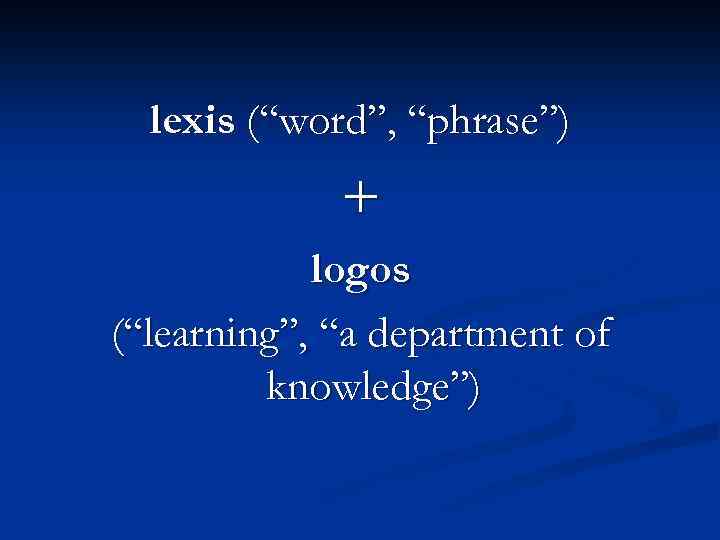 lexis (“word”, “phrase”)

+

logos

(“learning”, “a department of knowledge”)